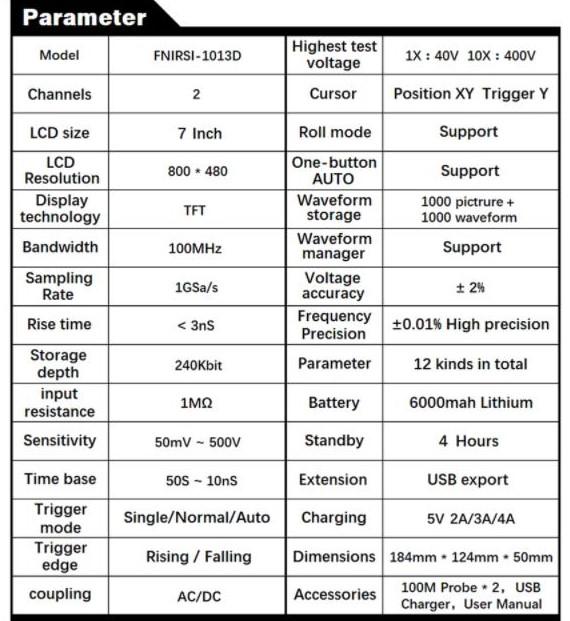 Parameter

| Model | FNIRSI-1013D | Highest test voltage | 1X : 40V 10X : 400V |
|---|---|---|---|
| Channels | 2 | Cursor | Position XY Trigger Y |
| LCD size | 7 Inch | Roll mode | Support |
| LCD Resolution | 800 * 480 | One-button AUTO | Support |
| Display technology | TFT | Waveform storage | 1000 pictrure + 1000 waveform |
| Bandwidth | 100MHz | Waveform manager | Support |
| Sampling Rate | 1GSa/s | Voltage accuracy | ± 2% |
| Rise time | < 3nS | Frequency Precision | ±0.01% High precision |
| Storage depth | 240Kbit | Parameter | 12 kinds in total |
| input resistance | 1MΩ | Battery | 6000mah Lithium |
| Sensitivity | 50mV ~ 500V | Standby | 4 Hours |
| Time base | 50S ~ 10nS | Extension | USB export |
| Trigger mode | Single/Normal/Auto | Charging | 5V 2A/3A/4A |
| Trigger edge | Rising / Falling | Dimensions | 184mm * 124mm * 50mm |
| coupling | AC/DC | Accessories | 100M Probe * 2, USB Charger, User Manual |